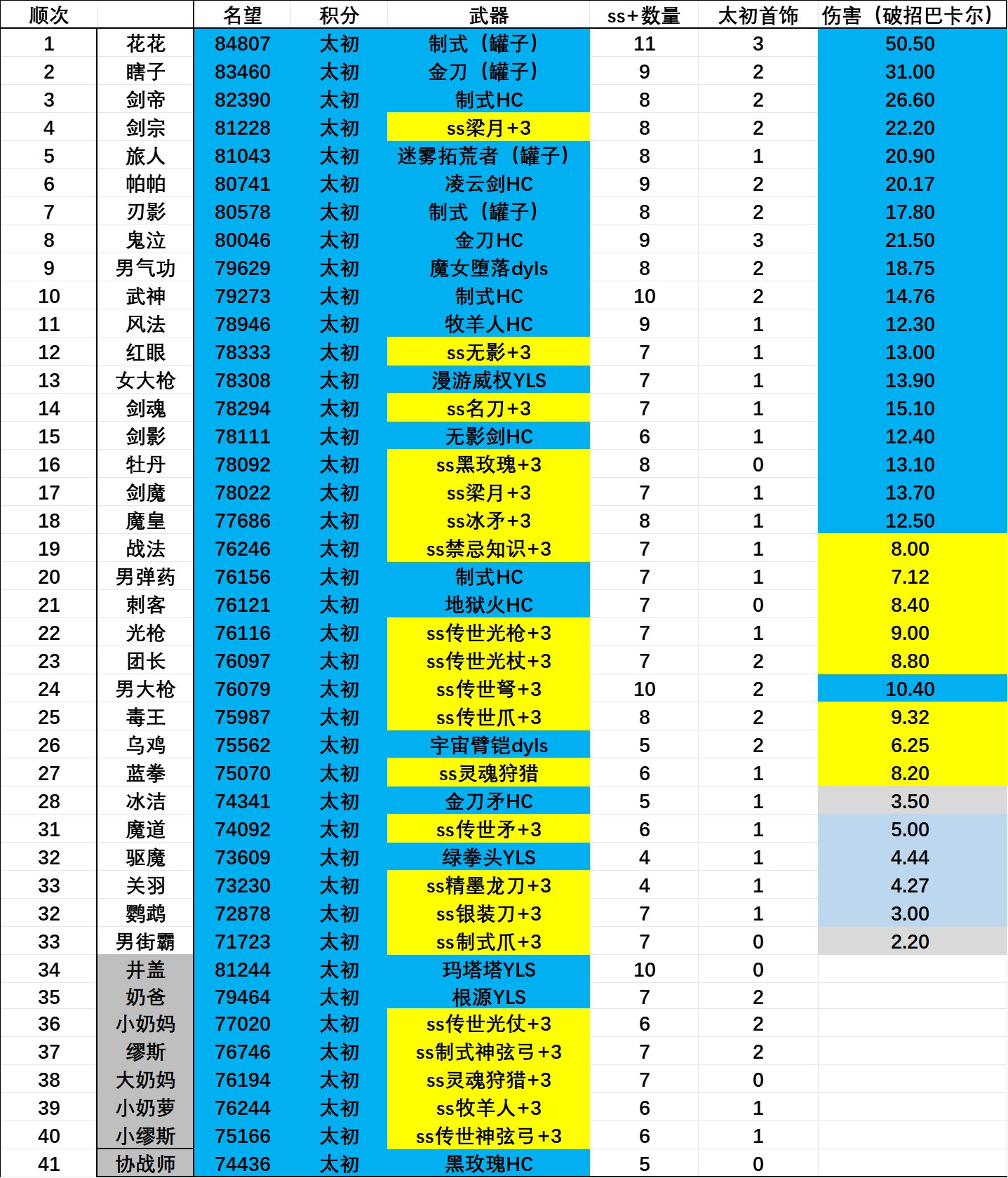 | 顺次 | | 名望 | 积分 | 武器 | ss+数量 | 太初首饰 | 伤害（破招巴卡尔） |
|---|---|---|---|---|---|---|---|
| 1 | 花花 | 84807 | 太初 | 制式（罐子） | 11 | 3 | 50.50 |
| 2 | 瞎子 | 83460 | 太初 | 金刀（罐子） | 9 | 2 | 31.00 |
| 3 | 剑帝 | 82390 | 太初 | 制式HC | 8 | 2 | 26.60 |
| 4 | 剑宗 | 81228 | 太初 | ss梁月+3 | 8 | 2 | 22.20 |
| 5 | 旅人 | 81043 | 太初 | 迷雾拓荒者（罐子） | 8 | 1 | 20.90 |
| 6 | 帕帕 | 80741 | 太初 | 凌云剑HC | 9 | 2 | 20.17 |
| 7 | 刃影 | 80578 | 太初 | 制式（罐子） | 8 | 2 | 17.80 |
| 8 | 鬼泣 | 80046 | 太初 | 金刀HC | 9 | 3 | 21.50 |
| 9 | 男气功 | 79629 | 太初 | 魔女堕落dyls | 8 | 2 | 18.75 |
| 10 | 武神 | 79273 | 太初 | 制式HC | 10 | 2 | 14.76 |
| 11 | 风法 | 78946 | 太初 | 牧羊人HC | 9 | 1 | 12.30 |
| 12 | 红眼 | 78333 | 太初 | ss无影+3 | 7 | 1 | 13.00 |
| 13 | 女大枪 | 78308 | 太初 | 漫游威权YLS | 7 | 1 | 13.90 |
| 14 | 剑魂 | 78294 | 太初 | ss名刀+3 | 7 | 1 | 15.10 |
| 15 | 剑影 | 78111 | 太初 | 无影剑HC | 6 | 1 | 12.40 |
| 16 | 牡丹 | 78092 | 太初 | ss黑玫瑰+3 | 8 | 0 | 13.10 |
| 17 | 剑魔 | 78022 | 太初 | ss梁月+3 | 7 | 1 | 13.70 |
| 18 | 魔皇 | 77686 | 太初 | ss冰矛+3 | 8 | 1 | 12.50 |
| 19 | 战法 | 76246 | 太初 | ss禁忌知识+3 | 7 | 1 | 8.00 |
| 20 | 男弹药 | 76156 | 太初 | 制式HC | 7 | 1 | 7.12 |
| 21 | 刺客 | 76121 | 太初 | 地狱火HC | 7 | 0 | 8.40 |
| 22 | 光枪 | 76116 | 太初 | ss传世光枪+3 | 7 | 1 | 9.00 |
| 23 | 团长 | 76097 | 太初 | ss传世光杖+3 | 7 | 2 | 8.80 |
| 24 | 男大枪 | 76079 | 太初 | ss传世弩+3 | 10 | 2 | 10.40 |
| 25 | 毒王 | 75987 | 太初 | ss传世爪+3 | 8 | 2 | 9.32 |
| 26 | 乌鸡 | 75562 | 太初 | 宇宙臂铠dyls | 5 | 2 | 6.25 |
| 27 | 蓝拳 | 75070 | 太初 | ss灵魂狩猎 | 6 | 1 | 8.20 |
| 28 | 冰洁 | 74341 | 太初 | 金刀矛HC | 5 | 1 | 3.50 |
| 31 | 魔道 | 74092 | 太初 | ss传世矛+3 | 6 | 1 | 5.00 |
| 32 | 驱魔 | 73609 | 太初 | 绿拳头YLS | 4 | 1 | 4.44 |
| 33 | 关羽 | 73230 | 太初 | ss精墨龙刀+3 | 4 | 1 | 4.27 |
| 32 | 鹦鹉 | 72878 | 太初 | ss银装刀+3 | 7 | 1 | 3.00 |
| 33 | 男街霸 | 71723 | 太初 | ss制式爪+3 | 7 | 0 | 2.20 |
| 34 | 井盖 | 81244 | 太初 | 玛塔塔YLS | 10 | 0 | |
| 35 | 奶爸 | 79464 | 太初 | 根源YLS | 7 | 2 | |
| 36 | 小奶妈 | 77020 | 太初 | ss传世光仗+3 | 6 | 2 | |
| 37 | 缪斯 | 76746 | 太初 | ss制式神弦弓+3 | 7 | 2 | |
| 38 | 大奶妈 | 76194 | 太初 | ss灵魂狩猎+3 | 7 | 0 | |
| 39 | 小奶萝 | 76244 | 太初 | ss牧羊人+3 | 6 | 1 | |
| 40 | 小缪斯 | 75166 | 太初 | ss传世神弦弓+3 | 6 | 1 | |
| 41 | 协战师 | 74436 | 太初 | 黑玫瑰HC | 5 | 0 | |